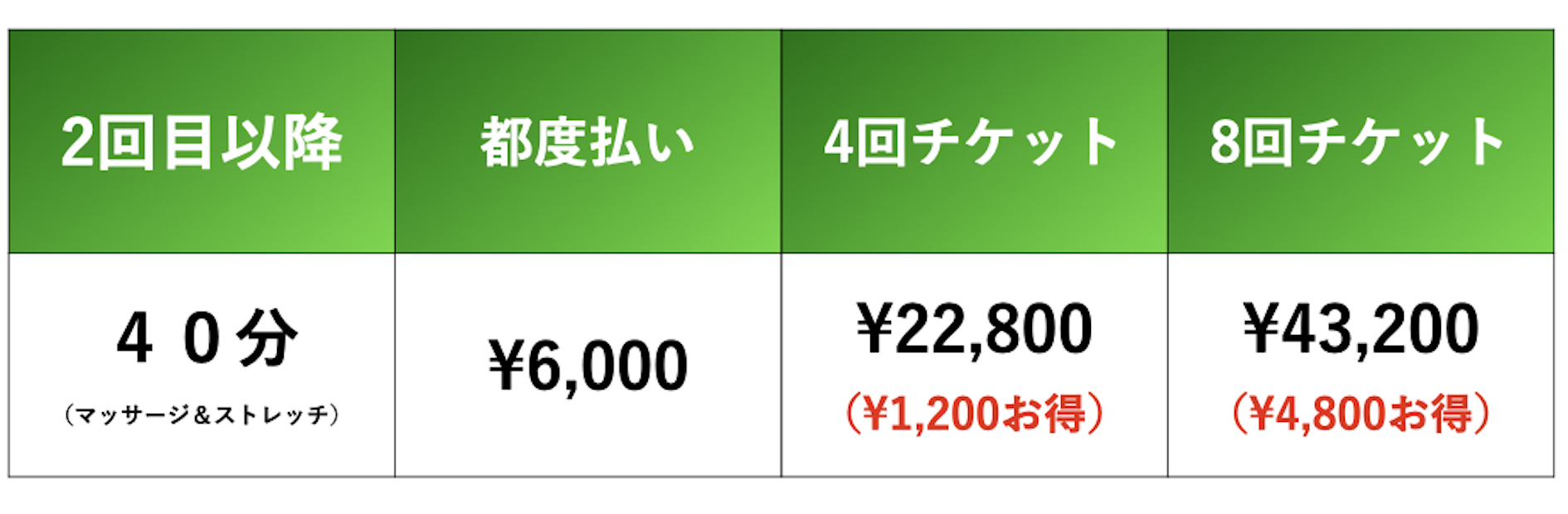 | 2回目以降 | 都度払い | 4回チケット | 8回チケット |
|---|---|---|---|
| ４０分 （マッサージ＆ストレッチ） | ¥6,000 | ¥22,800 （¥1,200お得） | ¥43,200 （¥4,800お得） |